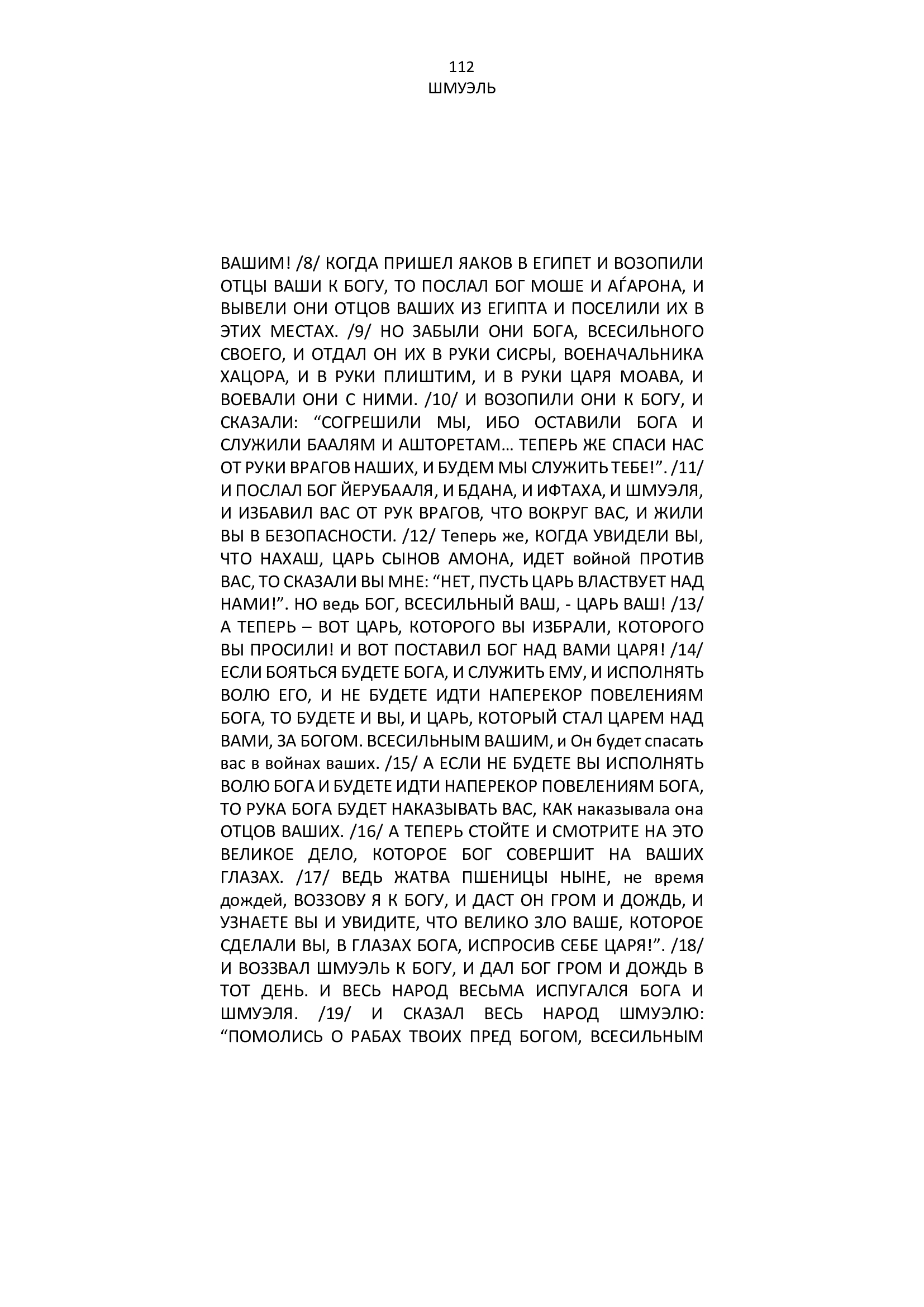 112
ШМУЭЛЬ

ВАШИМ! /8/ КОГДА ПРИШЕЛ ЯАКОВ В ЕГИПЕТ И ВОЗОПИЛИ ОТЦЫ ВАШИ К БОГУ, ТО ПОСЛАЛ БОГ МОШЕ И АЃАРОНА, И ВЫВЕЛИ ОНИ ОТЦОВ ВАШИХ ИЗ ЕГИПТА И ПОСЕЛИЛИ ИХ В ЭТИХ МЕСТАХ. /9/ НО ЗАБЫЛИ ОНИ БОГА, ВСЕСИЛЬНОГО СВОЕГО, И ОТДАЛ ОН ИХ В РУКИ СИСРЫ, ВОЕНАЧАЛЬНИКА ХАЦОРА, И В РУКИ ПЛИШТИМ, И В РУКИ ЦАРЯ МОАВА, И ВОЕВАЛИ ОНИ С НИМИ. /10/ И ВОЗОПИЛИ ОНИ К БОГУ, И СКАЗАЛИ: “СОГРЕШИЛИ МЫ, ИБО ОСТАВИЛИ БОГА И СЛУЖИЛИ БААЛЯМ И АШТОРЕТАМ… ТЕПЕРЬ ЖЕ СПАСИ НАС ОТ РУКИ ВРАГОВ НАШИХ, И БУДЕМ МЫ СЛУЖИТЬ ТЕБЕ!”. /11/ И ПОСЛАЛ БОГ ЙЕРУБААЛЯ, И БДАНА, И ИФТАХА, И ШМУЭЛЯ, И ИЗБАВИЛ ВАС ОТ РУК ВРАГОВ, ЧТО ВОКРУГ ВАС, И ЖИЛИ ВЫ В БЕЗОПАСНОСТИ. /12/ Теперь же, КОГДА УВИДЕЛИ ВЫ, ЧТО НАХАШ, ЦАРЬ СЫНОВ АМОНА, ИДЕТ войной ПРОТИВ ВАС, ТО СКАЗАЛИ ВЫ МНЕ: “НЕТ, ПУСТЬ ЦАРЬ ВЛАСТВУЕТ НАД НАМИ!”. НО ведь БОГ, ВСЕСИЛЬНЫЙ ВАШ, - ЦАРЬ ВАШ! /13/ А ТЕПЕРЬ – ВОТ ЦАРЬ, КОТОРОГО ВЫ ИЗБРАЛИ, КОТОРОГО ВЫ ПРОСИЛИ! И ВОТ ПОСТАВИЛ БОГ НАД ВАМИ ЦАРЯ! /14/ ЕСЛИ БОЯТЬСЯ БУДЕТЕ БОГА, И СЛУЖИТЬ ЕМУ, И ИСПОЛНЯТЬ ВОЛЮ ЕГО, И НЕ БУДЕТЕ ИДТИ НАПЕРЕКОР ПОВЕЛЕНИЯМ БОГА, ТО БУДЕТЕ И ВЫ, И ЦАРЬ, КОТОРЫЙ СТАЛ ЦАРЕМ НАД ВАМИ, ЗА БОГОМ. ВСЕСИЛЬНЫМ ВАШИМ, и Он будет спасать вас в войнах ваших. /15/ А ЕСЛИ НЕ БУДЕТЕ ВЫ ИСПОЛНЯТЬ ВОЛЮ БОГА И БУДЕТЕ ИДТИ НАПЕРЕКОР ПОВЕЛЕНИЯМ БОГА, ТО РУКА БОГА БУДЕТ НАКАЗЫВАТЬ ВАС, КАК наказывала она ОТЦОВ ВАШИХ. /16/ А ТЕПЕРЬ СТОЙТЕ И СМОТРИТЕ НА ЭТО ВЕЛИКОЕ ДЕЛО, КОТОРОЕ БОГ СОВЕРШИТ НА ВАШИХ ГЛАЗАХ. /17/ ВЕДЬ ЖАТВА ПШЕНИЦЫ НЫНЕ, не время дождей, ВОЗЗОВУ Я К БОГУ, И ДАСТ ОН ГРОМ И ДОЖДЬ, И УЗНАЕТЕ ВЫ И УВИДИТЕ, ЧТО ВЕЛИКО ЗЛО ВАШЕ, КОТОРОЕ СДЕЛАЛИ ВЫ, В ГЛАЗАХ БОГА, ИСПРОСИВ СЕБЕ ЦАРЯ!”. /18/ И ВОЗЗВАЛ ШМУЭЛЬ К БОГУ, И ДАЛ БОГ ГРОМ И ДОЖДЬ В ТОТ ДЕНЬ. И ВЕСЬ НАРОД ВЕСЬМА ИСПУГАЛСЯ БОГА И ШМУЭЛЯ. /19/ И СКАЗАЛ ВЕСЬ НАРОД ШМУЭЛЮ: “ПОМОЛИСЬ О РАБАХ ТВОИХ ПРЕД БОГОМ, ВСЕСИЛЬНЫМ